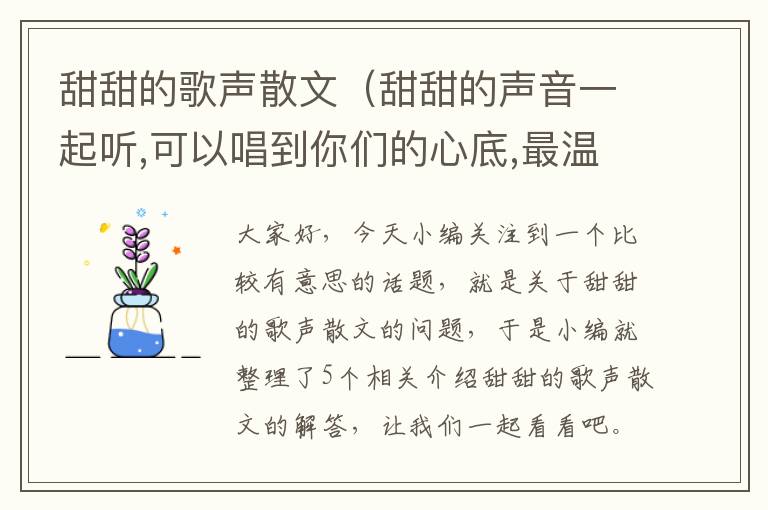 甜甜的歌声散文（甜甜的声音一起听,可以唱到你们的心底,最温

大家好，今天小编关注到一个比较有意思的话题，就是关于甜甜的歌声散文的问题，于是小编就整理了5个相关介绍甜甜的歌声散文的解答，让我们一起看看吧。